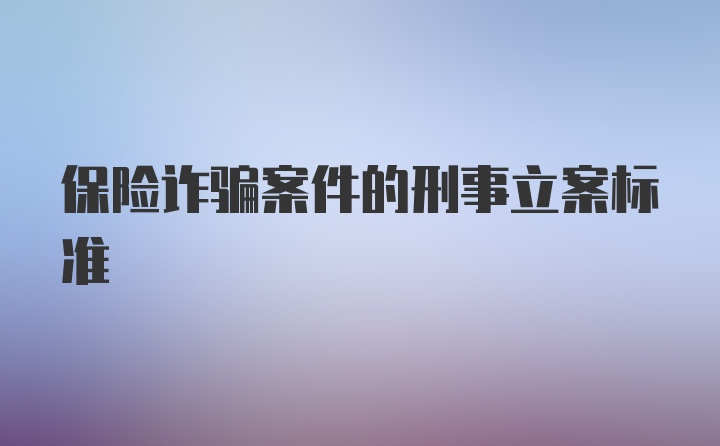 保险诈骗案件的刑事立案标准